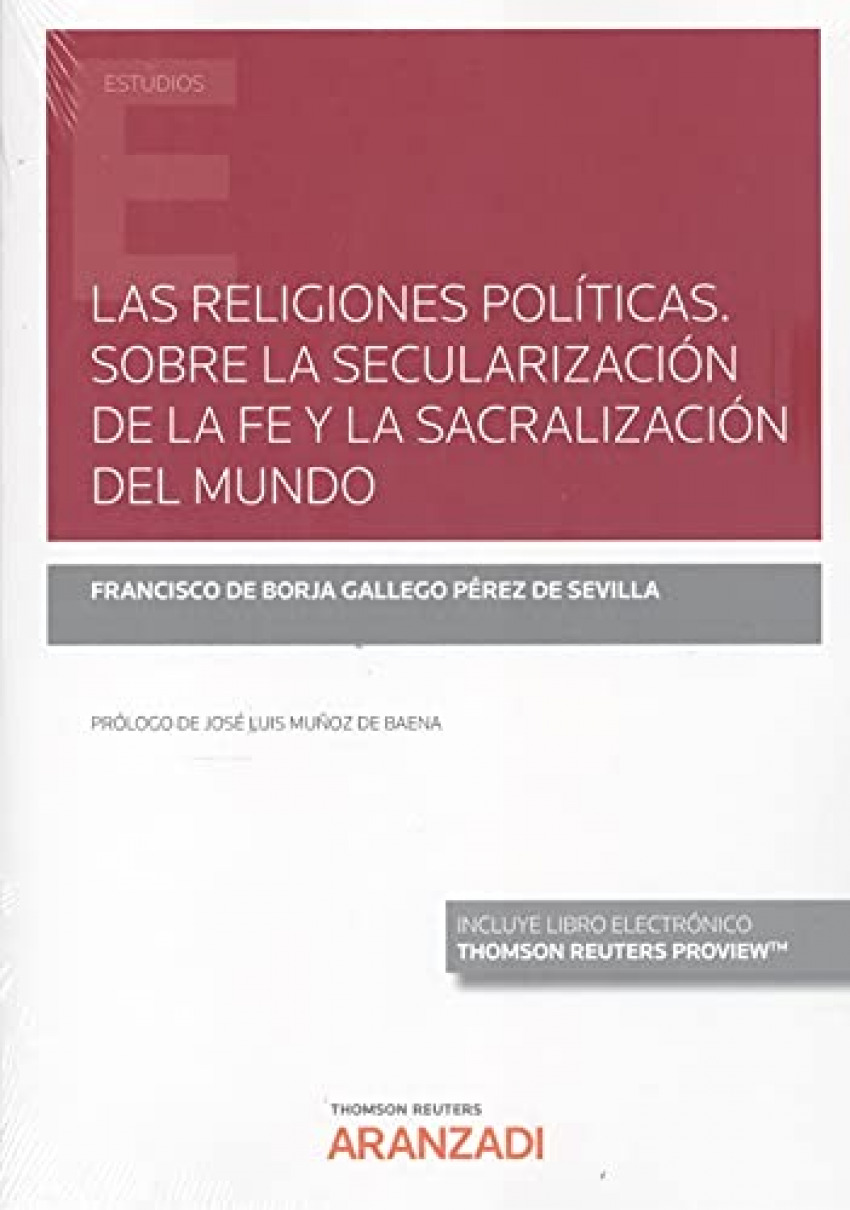 ESTUDIOS

LAS RELIGIONES POLÍTICAS. SOBRE LA SECULARIZACIÓN DE LA FE Y LA SACRALIZACIÓN DEL MUNDO

FRANCISCO DE BORJA GALLEGO PÉREZ DE SEVILLA

PRÓLOGO DE JOSÉ LUIS MUÑOZ DE BAENA

INCLUYE LIBRO ELECTRÓNICO
THOMSON REUTERS PROVIEW™

THOMSON REUTERS
ARANZADI